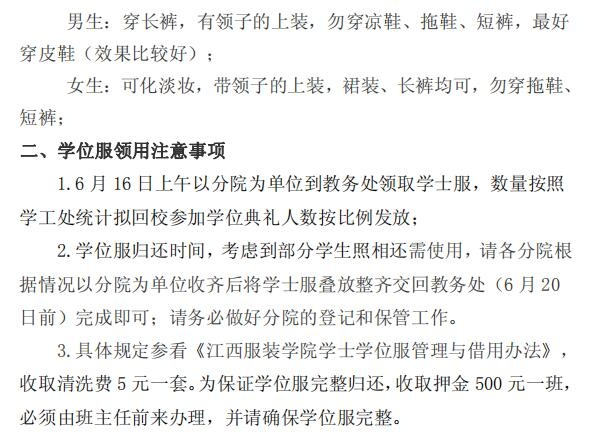 男生：穿长裤，有领子的上装，勿穿凉鞋、拖鞋、短裤，最好穿皮鞋（效果比较好）；

女生：可化淡妆，带领子的上装，裙装、长裤均可，勿穿拖鞋、短裤；

二、学位服领用注意事项

1.6 月 16 日上午以分院为单位到教务处领取学士服，数量按照学工处统计拟回校参加学位典礼人数按比例发放；

2.学位服归还时间，考虑到部分学生照相还需使用，请各分院根据情况以分院为单位收齐后将学士服叠放整齐交回教务处（6 月 20 日前）完成即可；请务必做好分院的登记和保管工作。

3.具体规定参看《江西服装学院学士学位服管理与借用办法》，收取清洗费 5 元一套。为保证学位服完整归还，收取押金 500 元一班，必须由班主任前来办理，并请确保学位服完整。